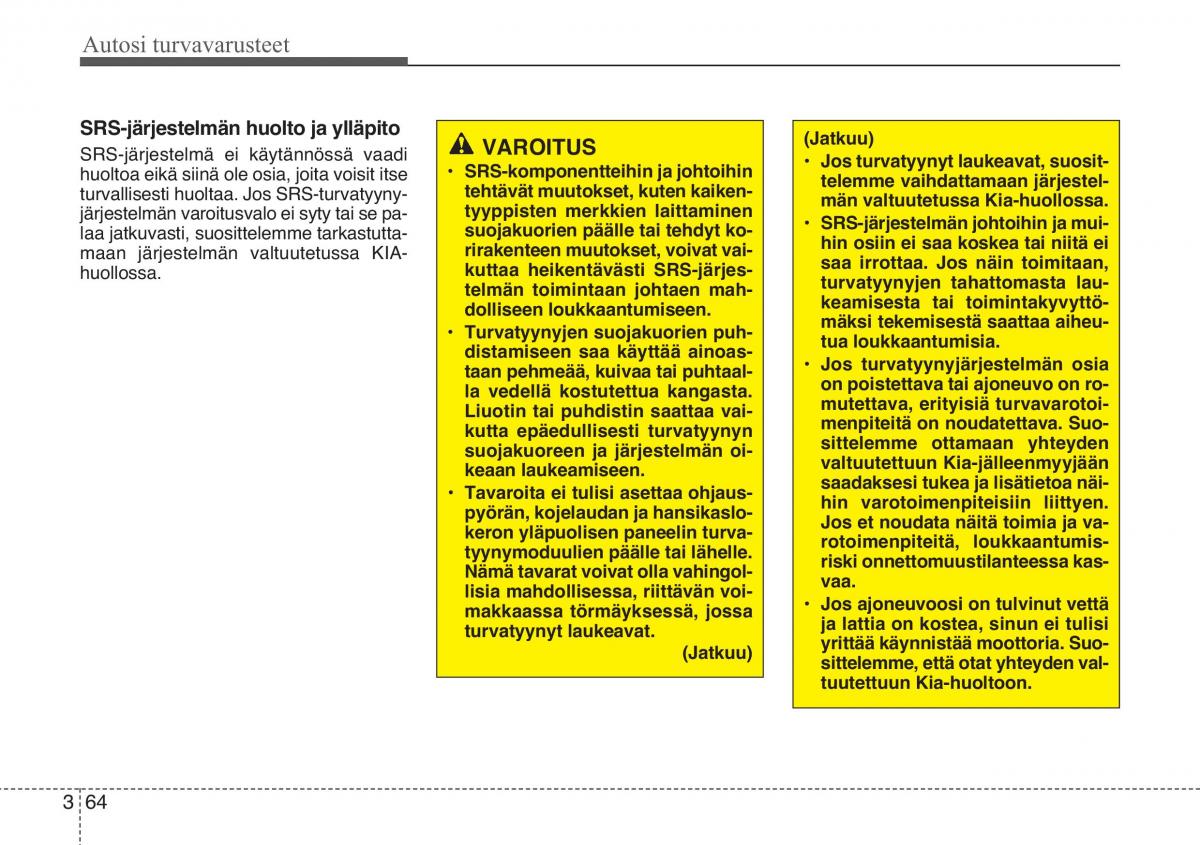 Autosi turvavarusteet

SRS-järjestelmän huolto ja ylläpito

SRS-järjestelmä ei käytännössä vaadi huoltoa eikä siinä ole osia, joita voisit itse turvallisesti huoltaa. Jos SRS-turvatyynyjärjestelmän varoitusvalo ei syty tai se palaa jatkuvasti, suosittelemme tarkastuttamaan järjestelmän valtuutetussa KIA-huollossa.

VAROITUS

• SRS-komponentteihin ja johtoihin tehtävät muutokset, kuten kaikentyyppisten merkkien laittaminen suojakuorien päälle tai tehdyt korirakenteen muutokset, voivat vaikuttaa heikentävästi SRS-järjestelmän toimintaan johtaen mahdolliseen loukkaantumiseen.

• Turvatyynyjen suojakuorien puhdistamiseen saa käyttää ainoastaan pehmeää, kuivaa tai puhtaalla vedellä kostutettua kangasta. Liuotin tai puhdistin saattaa vaikutta epäedullisesti turvatyynyn suojakuoreen ja järjestelmän oikeaan laukeamiseen.

• Tavaroita ei tulisi asettaa ohjauspyörän, kojelaudan ja hansikaslokeron yläpuolisen paneelin turvatyynymoduulien päälle tai lähelle. Nämä tavarat voivat olla vahingollisia mahdollisessa, riittävän voimakkaassa törmäyksessä, jossa turvatyynyt laukeavat.

(Jatkuu)

(Jatkuu)

• Jos turvatyynyt laukeavat, suosittelemme vaihdattamaan järjestelmän valtuutetussa Kia-huollossa.

• SRS-järjestelmän johtoihin ja muihin osiin ei saa koskea tai niitä ei saa irrottaa. Jos näin toimitaan, turvatyynyjen tahattomasta laukeamisesta tai toimintakyvyttömäksi tekemisestä saattaa aiheutua loukkaantumisia.

• Jos turvatyynyjärjestelmän osia on poistettava tai ajoneuvo on romutettava, erityisiä turvavarotoimenpiteitä on noudatettava. Suosittelemme ottamaan yhteyden valtuutettuun Kia-jälleenmyyjään saadaksesi tukea ja lisätietoa näihin varotoimenpiteisiin liittyen. Jos et noudata näitä toimia ja varotoimenpiteitä, loukkaantumisriski onnettomuustilanteessa kasvaa.

• Jos ajoneuvoosi on tulvinut vettä ja lattia on kostea, sinun ei tulisi yrittää käynnistää moottoria. Suosittelemme, että otat yhteyden valtuutettuun Kia-huoltoon.

3 64